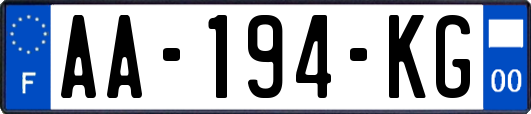 F
AA-194-KG
00